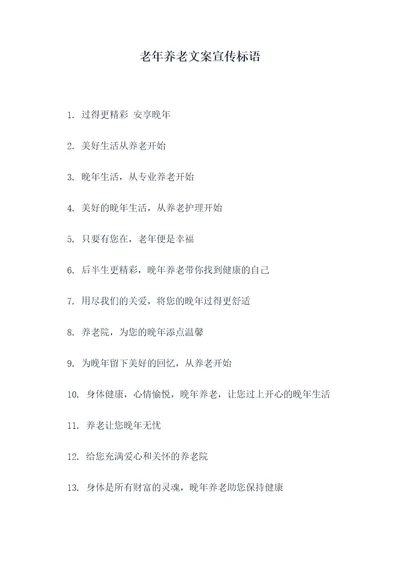 老年养老文案宣传标语

1. 过得更精彩 安享晚年

2. 美好生活从养老开始

3. 晚年生活，从专业养老开始

4. 美好的晚年生活，从养老护理开始

5. 只要有您在，老年便是幸福

6. 后半生更精彩，晚年养老带你找到健康的自己

7. 用尽我们的关爱，将您的晚年过得更舒适

8. 养老院，为您的晚年添点温馨

9. 为晚年留下美好的回忆，从养老开始

10. 身体健康，心情愉悦，晚年养老，让您过上开心的晚年生活

11. 养老让您晚年无忧

12. 给您充满爱心和关怀的养老院

13. 身体是所有财富的灵魂，晚年养老助您保持健康